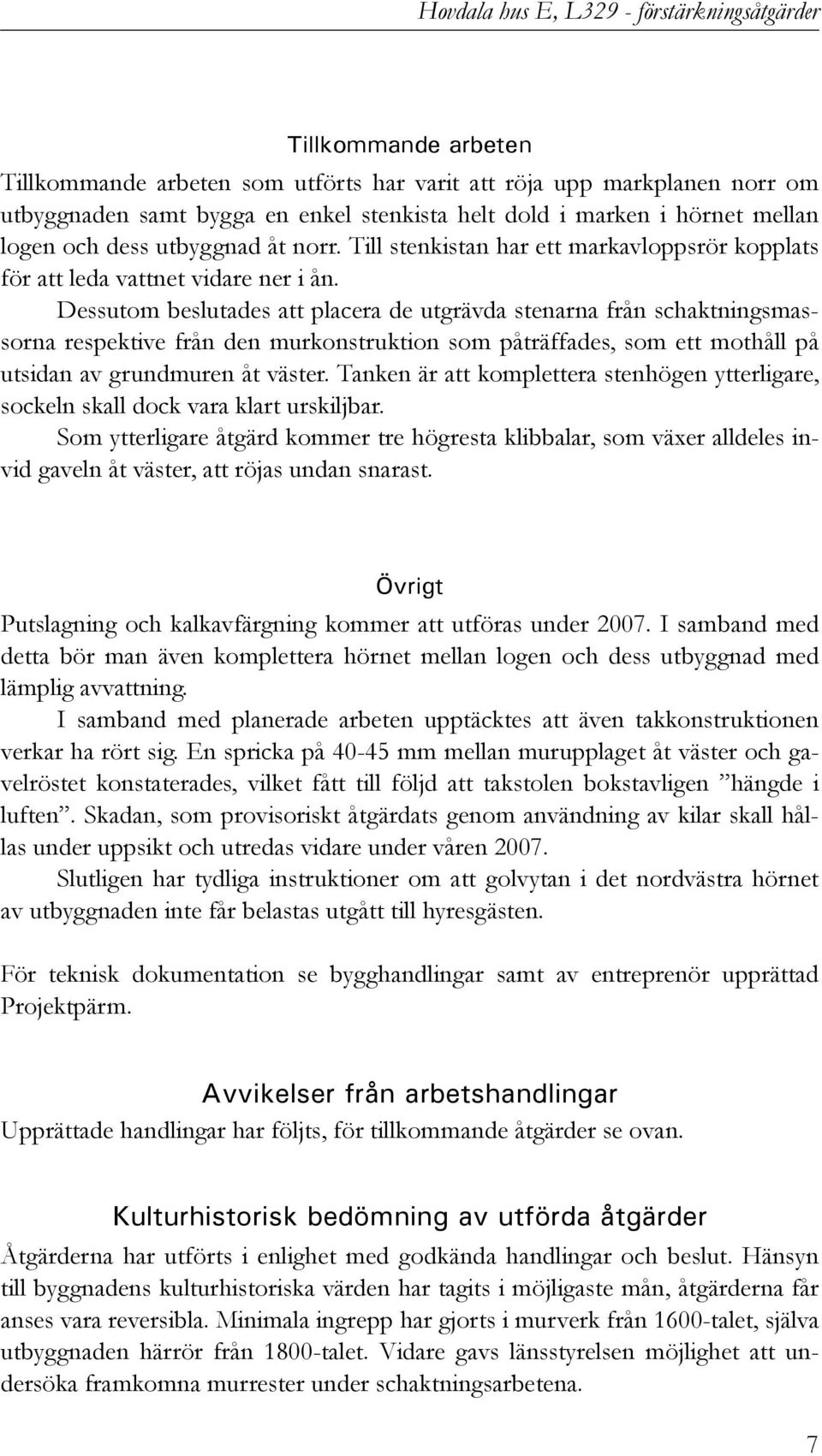 Hovdala hus E, L329 - förstärkningsåtgärder

Tillkommande arbeten

Tillkommande arbeten som utförts har varit att röja upp markplanen norr om utbyggnaden samt bygga en enkel stenkista helt dold i marken i hörnet mellan logen och dess utbyggnad åt norr. Till stenkistan har ett markavloppsrör kopplats för att leda vattnet vidare ner i ån.

Dessutom beslutades att placera de utgrävda stenarna från schaktningsmassorna respektive från den murkonstruktion som påträffades, som ett mothåll på utsidan av grundmuren åt väster. Tanken är att komplettera stenhögen ytterligare, sockeln skall dock vara klart urskiljbar.

Som ytterligare åtgärd kommer tre högresta klibbalar, som växer alldeles invid gaveln åt väster, att röjas undan snarast.

Övrigt

Putslagning och kalkavfärgning kommer att utföras under 2007. I samband med detta bör man även komplettera hörnet mellan logen och dess utbyggnad med lämplig avvattning.

I samband med planerade arbeten upptäcktes att även takkonstruktionen verkar ha rört sig. En spricka på 40-45 mm mellan murupplaget åt väster och gavelröstet konstaterades, vilket fått till följd att takstolen bokstavligen ”hängde i luften”. Skadan, som provisoriskt åtgärdats genom användning av kilar skall hållas under uppsikt och utredas vidare under våren 2007.

Slutligen har tydliga instruktioner om att golvytan i det nordvästra hörnet av utbyggnaden inte får belastas utgått till hyresgästen.

För teknisk dokumentation se bygghandlingar samt av entreprenör upprättad Projektpärm.

Avvikelser från arbetshandlingar

Upprättade handlingar har följts, för tillkommande åtgärder se ovan.

Kulturhistorisk bedömning av utförda åtgärder

Åtgärderna har utförts i enlighet med godkända handlingar och beslut. Hänsyn till byggnadens kulturhistoriska värden har tagits i möjligaste mån, åtgärderna får anses vara reversibla. Minimala ingrepp har gjorts i murverk från 1600-talet, själva utbyggnaden härrör från 1800-talet. Vidare gavs länsstyrelsen möjlighet att undersöka framkomna murrester under schaktningsarbetena.

7